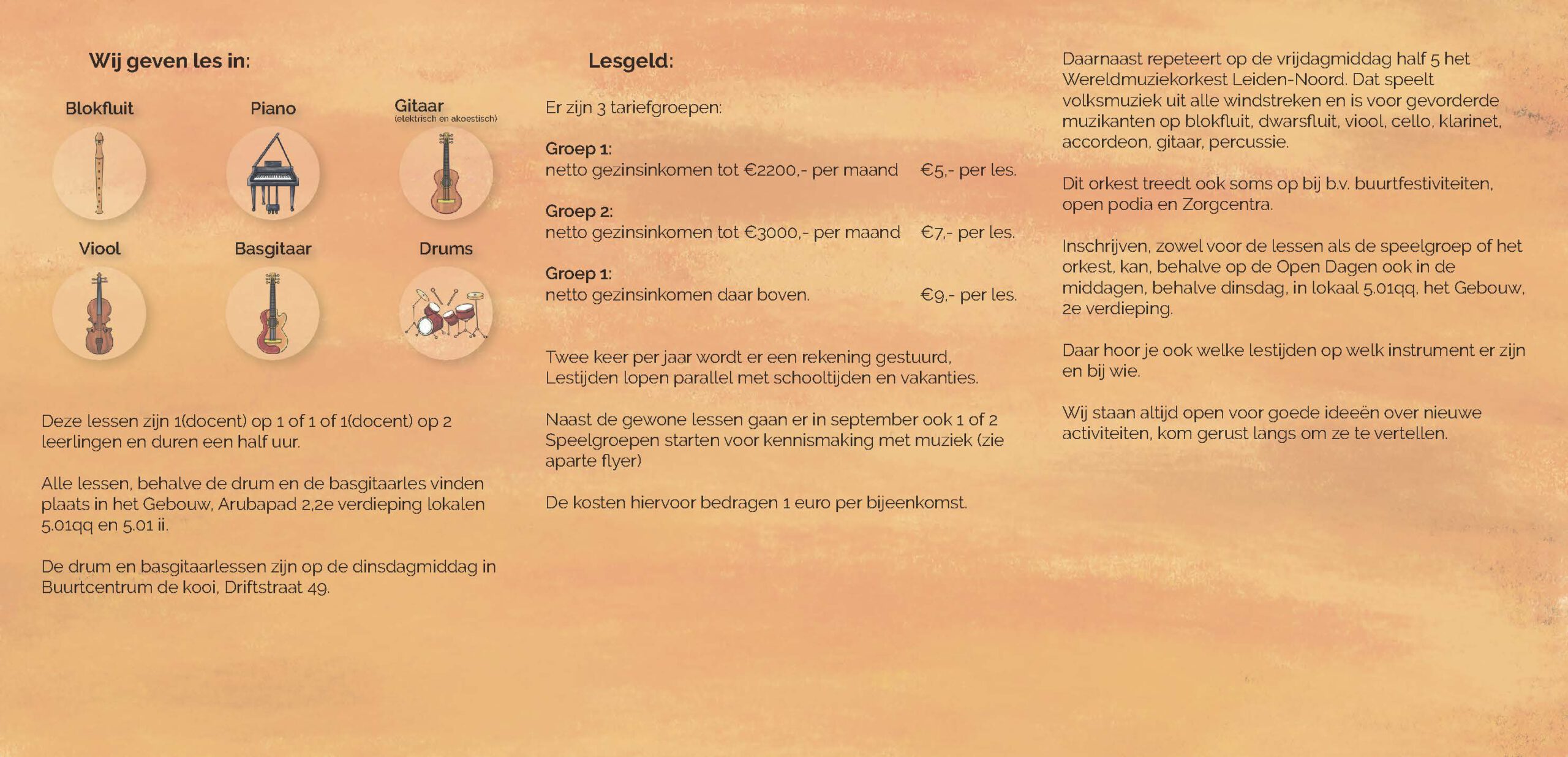 Wij geven les in:

Blokfluit

Piano

Gitaar
(elektrisch en akoestisch)

Viool

Basgitaar

Drums

Deze lessen zijn 1(docent) op 1 of 1 of 1(docent) op 2 leerlingen en duren een half uur.

Alle lessen, behalve de drum en de basgitaarles vinden plaats in het Gebouw, Arubapad 2,2e verdieping lokalen 5.01qq en 5.01 ii.

De drum en basgitaarlessen zijn op de dinsdagmiddag in Buurtcentrum de kooi, Driftstraat 49.

Lesgeld:

Er zijn 3 tariefgroepen:

Groep 1:
netto gezinsinkomen tot €2200,- per maand €5,- per les.

Groep 2:
netto gezinsinkomen tot €3000,- per maand €7,- per les.

Groep 1:
netto gezinsinkomen daar boven. €9,- per les.

Twee keer per jaar wordt er een rekening gestuurd, Lestijden lopen parallel met schooltijden en vakanties.

Naast de gewone lessen gaan er in september ook 1 of 2 Speelgroepen starten voor kennismaking met muziek (zie aparte flyer)

De kosten hiervoor bedragen 1 euro per bijeenkomst.

Daarnaast repeteert op de vrijdagmiddag half 5 het Wereldmuziekorkest Leiden-Noord. Dat speelt volksmuziek uit alle windstreken en is voor gevorderde muzikanten op blokfluit, dwarsfluit, viool, cello, klarinet, accordeon, gitaar, percussie.

Dit orkest treedt ook soms op bij b.v. buurtfestiviteiten, open podia en Zorgcentra.

Inschrijven, zowel voor de lessen als de speelgroep of het orkest, kan, behalve op de Open Dagen ook in de middagen, behalve dinsdag, in lokaal 5.01qq, het Gebouw, 2e verdieping.

Daar hoor je ook welke lestijden op welk instrument er zijn en bij wie.

Wij staan altijd open voor goede ideeën over nieuwe activiteiten, kom gerust langs om ze te vertellen.